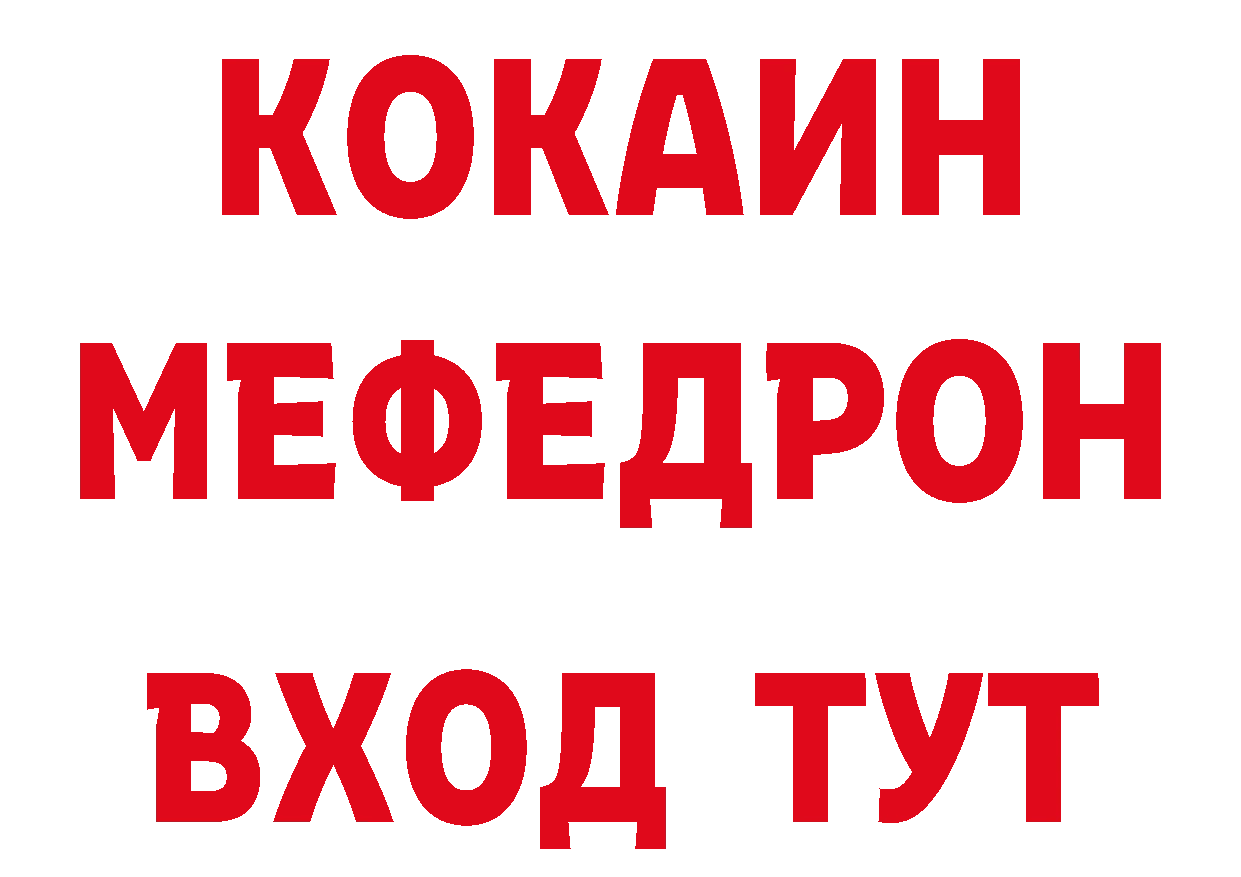 КОКАИН
МЕФЕДРОН
ВХОД ТУТ